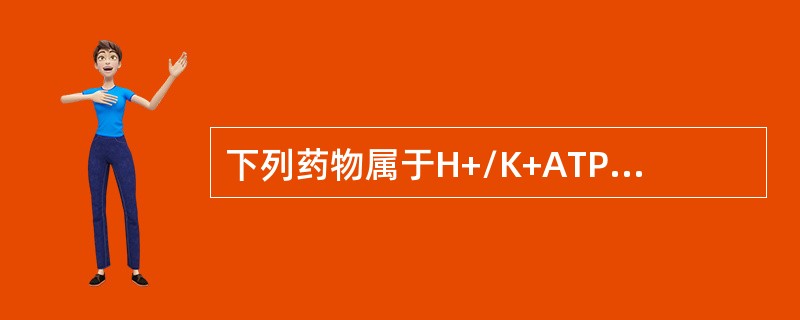 下列药物属于H+/K+ATP...